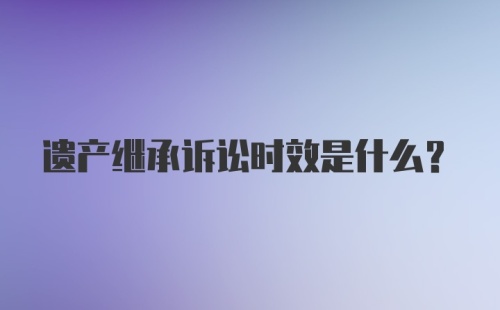 遗产继承诉讼时效是什么？